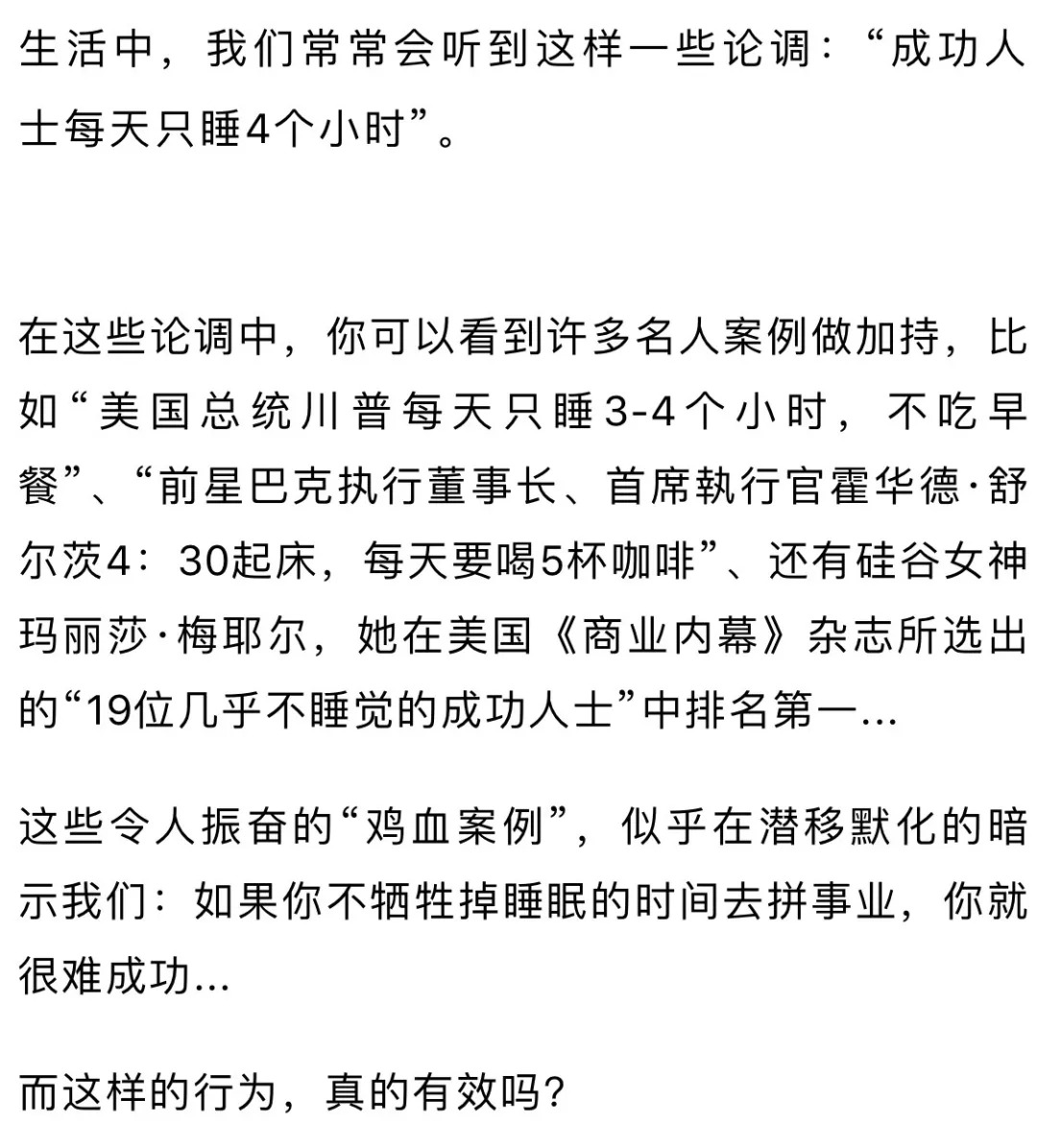 生活中，我们常常会听到这样一些论调：“成功人士每天只睡4个小时”。

在这些论调中，你可以看到许多名人案例做加持，比如“美国总统川普每天只睡3-4个小时，不吃早餐”、“前星巴克执行董事长、首席執行官霍华德·舒尔茨4：30起床，每天要喝5杯咖啡”、还有硅谷女神玛丽莎·梅耶尔，她在美国《商业内幕》杂志所选出的“19位几乎不睡觉的成功人士”中排名第一...

这些令人振奋的“鸡血案例”，似乎在潜移默化的暗示我们：如果你不牺牲掉睡眠的时间去拼事业，你就很难成功...

而这样的行为，真的有效吗?